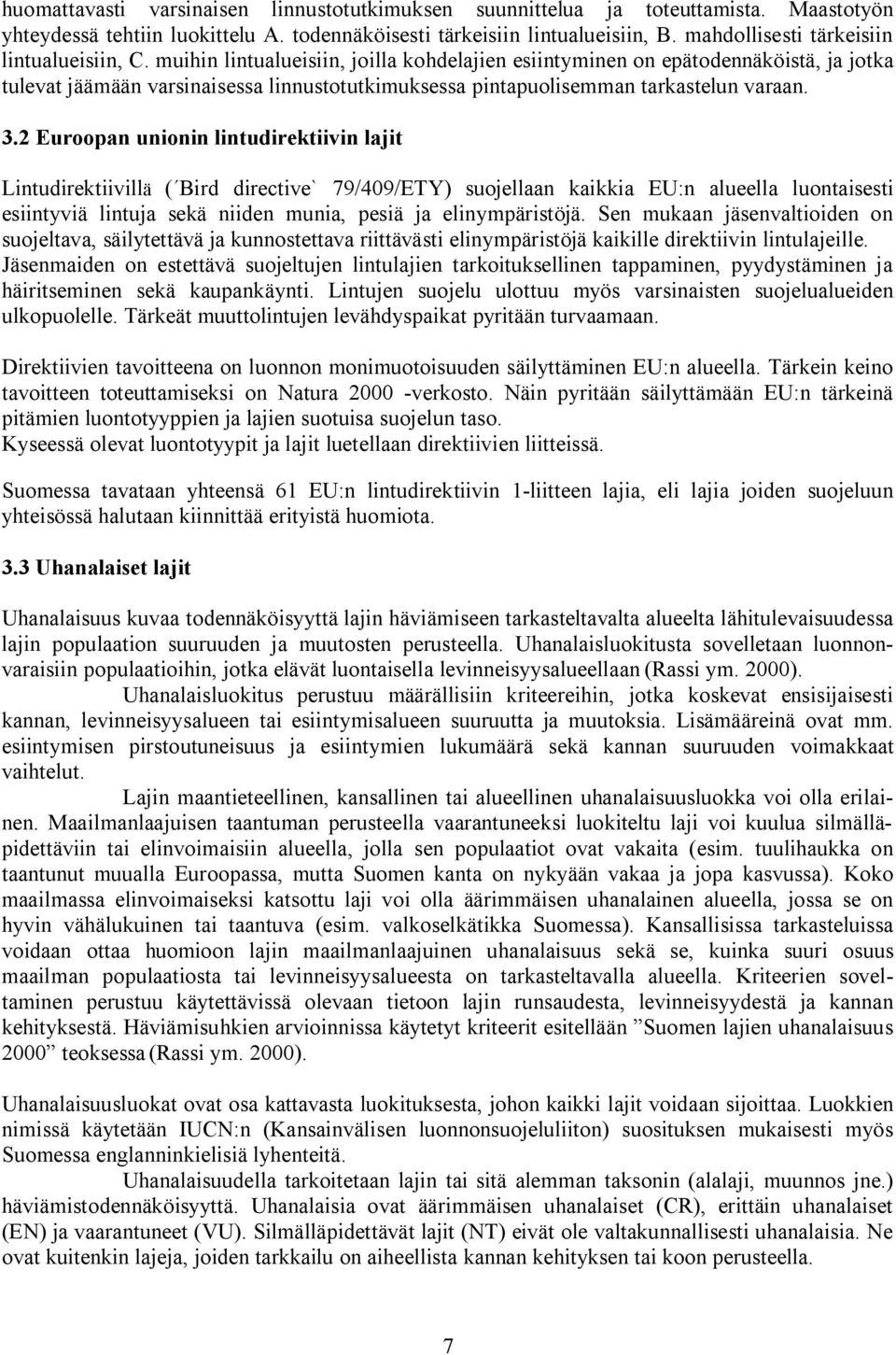 huomattavasti varsinaisen linnustotutkimuksen suunnittelua ja toteuttamista. Maastotyön yhteydessä tehtiin luokittelu A. todennäköisesti tärkeisiin lintualueisiin, B. mahdollisesti tärkeisiin lintualueisiin, C. muihin lintualueisiin, joilla kohdelajien esiintyminen on epätodennäköistä, ja jotka tulevat jäämään varsinaisessa linnustotutkimuksessa pintapuolisemman tarkastelun varaan.

3.2 Euroopan unionin lintudirektiivin lajit

Lintudirektiivillä (´Bird directive` 79/409/ETY) suojellaan kaikkia EU:n alueella luontaisesti esiintyviä lintuja sekä niiden munia, pesiä ja elinympäristöjä. Sen mukaan jäsenvaltioiden on suojeltava, säilytettävä ja kunnostettava riittävästi elinympäristöjä kaikille direktiivin lintulajeille. Jäsenmaiden on estettävä suojeltujen lintulajien tarkoituksellinen tappaminen, pyydystäminen ja häiritseminen sekä kaupankäynti. Lintujen suojelu ulottuu myös varsinaisten suojelualueiden ulkopuolelle. Tärkeät muuttolintujen levähdyspaikat pyritään turvaamaan.

Direktiivien tavoitteena on luonnon monimuotoisuuden säilyttäminen EU:n alueella. Tärkein keino tavoitteen toteuttamiseksi on Natura 2000 -verkosto. Näin pyritään säilyttämään EU:n tärkeinä pitämien luontotyyppien ja lajien suotuisa suojelun taso.
Kyseessä olevat luontotyypit ja lajit luetellaan direktiivien liitteissä.

Suomessa tavataan yhteensä 61 EU:n lintudirektiivin 1-liitteen lajia, eli lajia joiden suojeluun yhteisössä halutaan kiinnittää erityistä huomiota.

3.3 Uhanalaiset lajit

Uhanalaisuus kuvaa todennäköisyyttä lajin häviämiseen tarkasteltavalta alueelta lähitulevaisuudessa lajin populaation suuruuden ja muutosten perusteella. Uhanalaisluokitusta sovelletaan luonnonvaraisiin populaatioihin, jotka elävät luontaisella levinneisyysalueellaan (Rassi ym. 2000).
Uhanalaisluokitus perustuu määrällisiin kriteereihin, jotka koskevat ensisijaisesti kannan, levinneisyysalueen tai esiintymisalueen suuruutta ja muutoksia. Lisämääreinä ovat mm. esiintymisen pirstoutuneisuus ja esiintymien lukumäärä sekä kannan suuruuden voimakkaat vaihtelut.
Lajin maantieteellinen, kansallinen tai alueellinen uhanalaisuusluokka voi olla erilainen. Maailmanlaajuisen taantuman perusteella vaarantuneeksi luokiteltu laji voi kuulua silmälläpidettäviin tai elinvoimaisiin alueella, jolla sen populaatiot ovat vakaita (esim. tuulihaukka on taantunut muualla Euroopassa, mutta Suomen kanta on nykyään vakaa ja jopa kasvussa). Koko maailmassa elinvoimaiseksi katsottu laji voi olla äärimmäisen uhanalainen alueella, jossa se on hyvin vähälukuinen tai taantuva (esim. valkoselkätikka Suomessa). Kansallisissa tarkasteluissa voidaan ottaa huomioon lajin maailmanlaajuinen uhanalaisuus sekä se, kuinka suuri osuus maailman populaatiosta tai levinneisyysalueesta on tarkasteltavalla alueella. Kriteerien soveltaminen perustuu käytettävissä olevaan tietoon lajin runsaudesta, levinneisyydestä ja kannan kehityksestä. Häviämisuhkien arvioinnissa käytetyt kriteerit esitellään ”Suomen lajien uhanalaisuus 2000” teoksessa (Rassi ym. 2000).

Uhanalaisuusluokat ovat osa kattavasta luokituksesta, johon kaikki lajit voidaan sijoittaa. Luokkien nimissä käytetään IUCN:n (Kansainvälisen luonnonsuojeluliiton) suosituksen mukaisesti myös Suomessa englanninkielisiä lyhenteitä.
Uhanalaisuudella tarkoitetaan lajin tai sitä alemman taksonin (alalaji, muunnos jne.) häviämistodennäköisyyttä. Uhanalaisia ovat äärimmäisen uhanalaiset (CR), erittäin uhanalaiset (EN) ja vaarantuneet (VU). Silmälläpidettävät lajit (NT) eivät ole valtakunnallisesti uhanalaisia. Ne ovat kuitenkin lajeja, joiden tarkkailu on aiheellista kannan kehityksen tai koon perusteella.

7